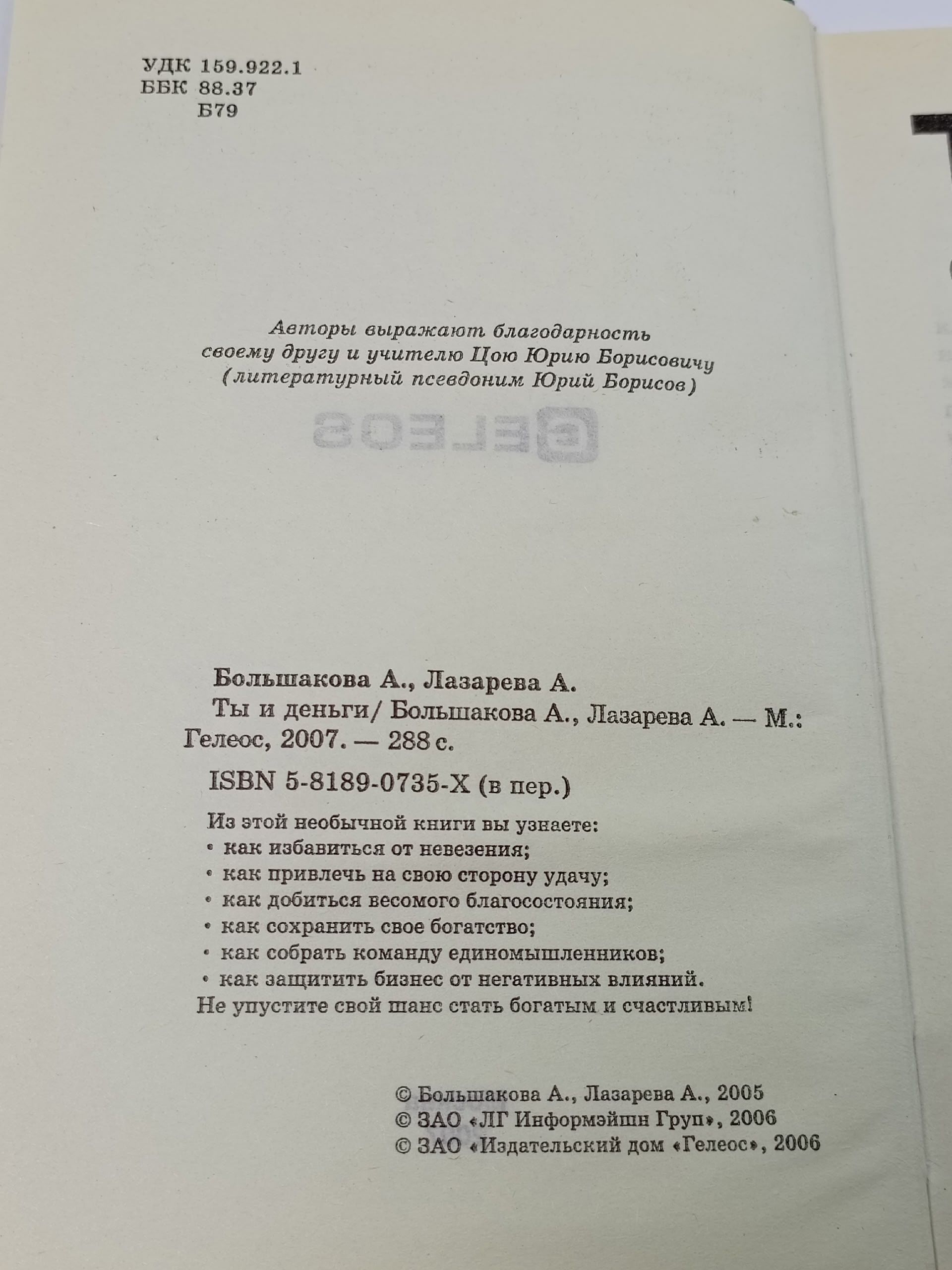 УДК 159.922.1
ББК 88.37
Б79

Авторы выражают благодарность своему другу и учителю Цою Юрию Борисовичу (литературный псевдоним Юрий Борисов)

Большакова А., Лазарева А.
Ты и деньги/ Большакова А., Лазарева А. — М.: Гелеос, 2007. — 288 с.
ISBN 5-8189-0735-X (в пер.)

Из этой необычной книги вы узнаете:
• как избавиться от невезения;
• как привлечь на свою сторону удачу;
• как добиться весомого благосостояния;
• как сохранить свое богатство;
• как собрать команду единомышленников;
• как защитить бизнес от негативных влияний.
Не упустите свой шанс стать богатым и счастливым!

© Большакова А., Лазарева А., 2005
© ЗАО «ЛГ Информэйшн Груп», 2006
© ЗАО «Издательский дом «Гелеос», 2006